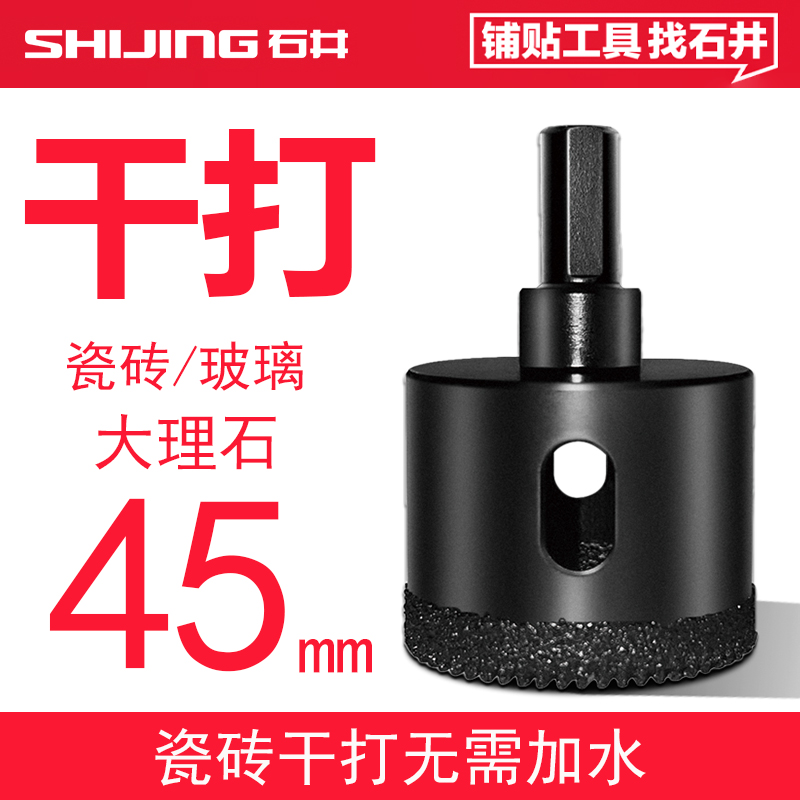 SHIJING 石井

铺贴工具找石井

干打

瓷砖/玻璃

大理石

45mm

瓷砖干打无需加水